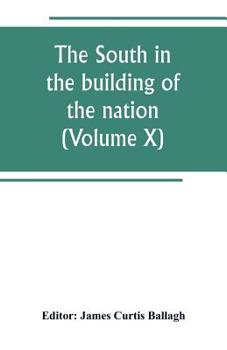 The South in the building of the nation (Volume X)

Editor: James Curtis Ballagh